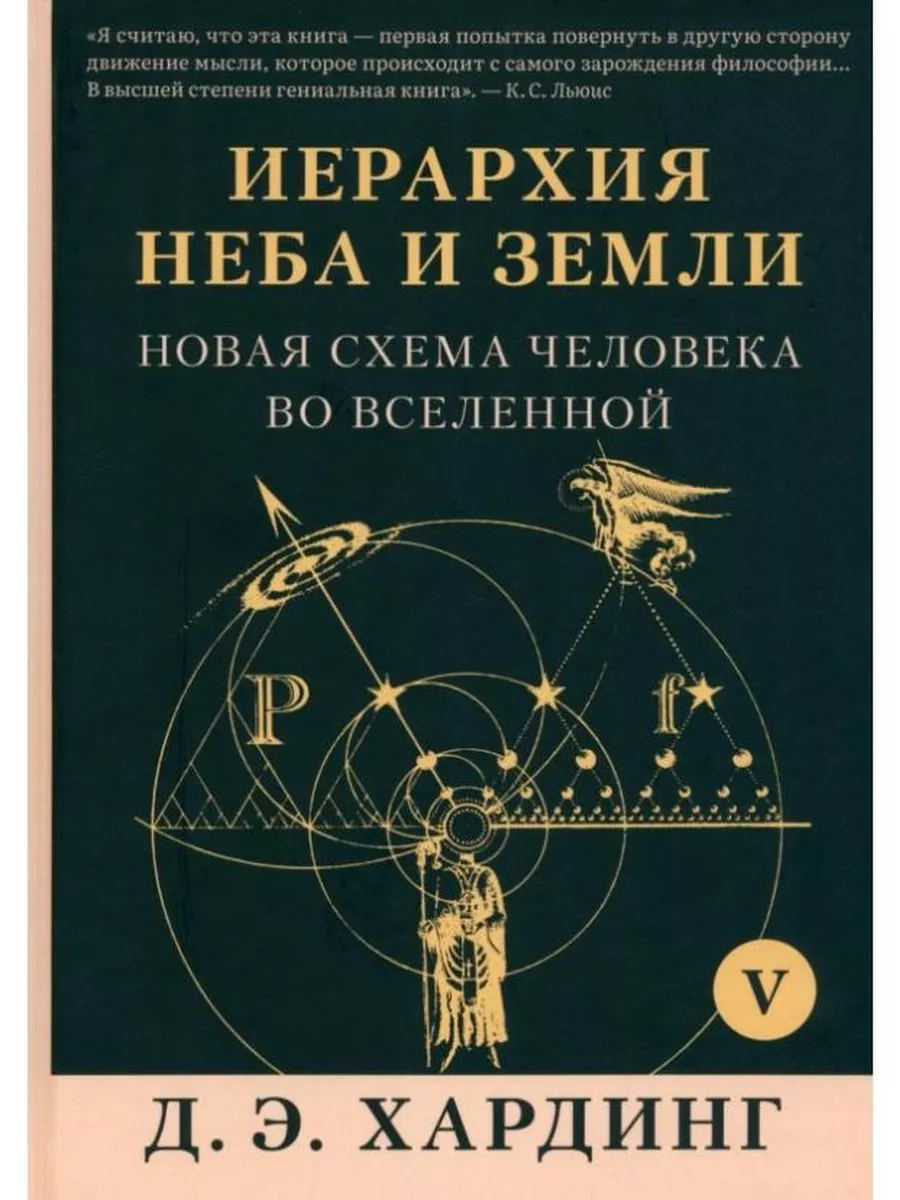 «Я считаю, что эта книга — первая попытка повернуть в другую сторону движение мысли, которое происходит с самого зарождения философии... В высшей степени гениальная книга». — К. С. Льюис

ИЕРАРХИЯ НЕБА И ЗЕМЛИ

НОВАЯ СХЕМА ЧЕЛОВЕКА ВО ВСЕЛЕННОЙ

P

f

V

Д. Э. ХАРДИНГ